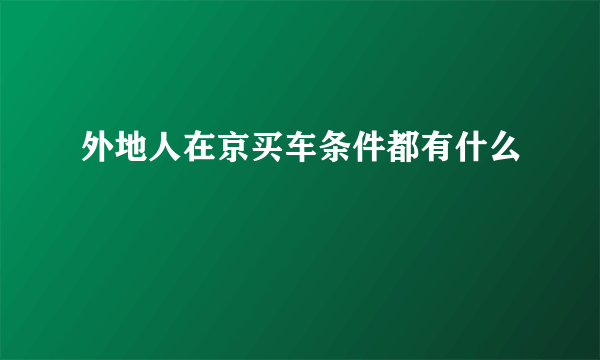 外地人在京买车条件都有什么